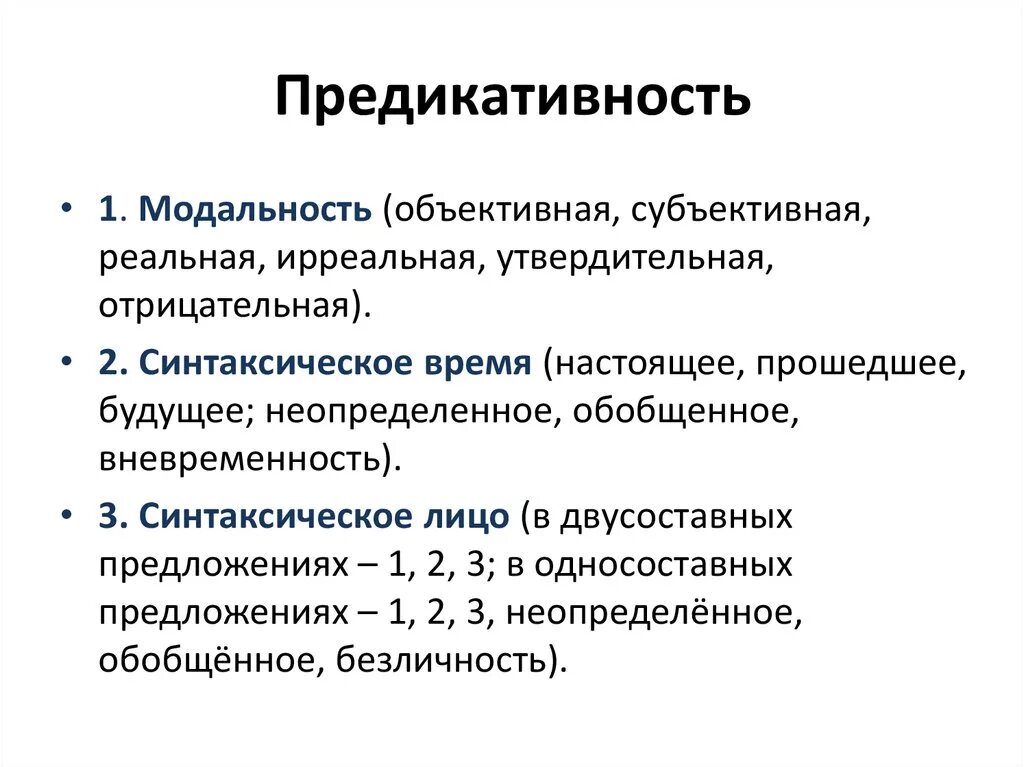 Предикативность

• 1. Модальность (объективная, субъективная, реальная, ирреальная, утвердительная, отрицательная).

• 2. Синтаксическое время (настоящее, прошедшее, будущее; неопределенное, обобщенное, вневременность).

• 3. Синтаксическое лицо (в двусоставных предложениях – 1, 2, 3; в односоставных предложениях – 1, 2, 3, неопределённое, обобщённое, безличность).